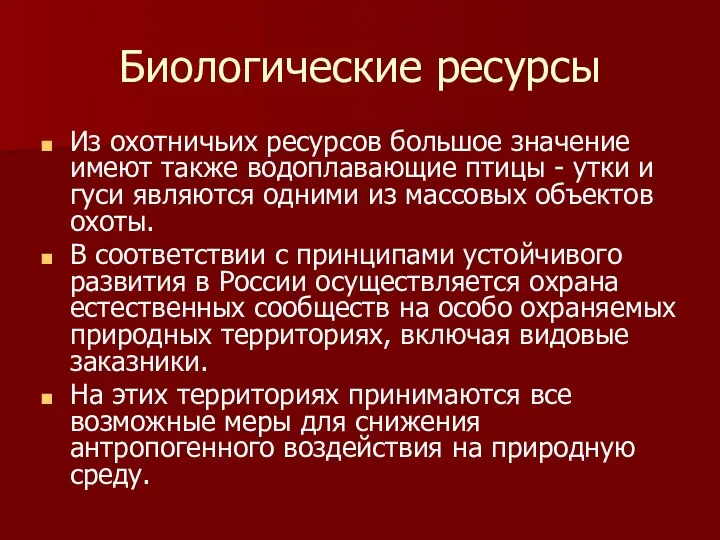 Биологические ресурсы

Из охотничьих ресурсов большое значение имеют также водоплавающие птицы - утки и гуси являются одними из массовых объектов охоты.

В соответствии с принципами устойчивого развития в России осуществляется охрана естественных сообществ на особо охраняемых природных территориях, включая видовые заказники.

На этих территориях принимаются все возможные меры для снижения антропогенного воздействия на природную среду.